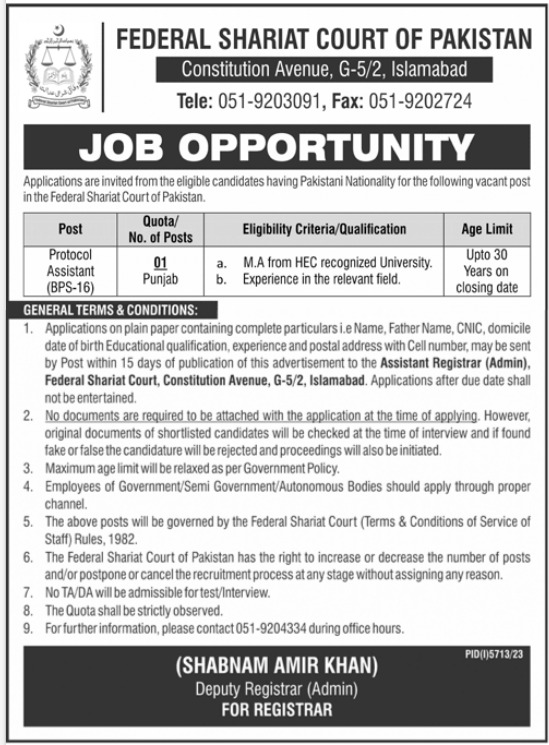 FEDERAL SHARIAT COURT OF PAKISTAN
Constitution Avenue, G-5/2, Islamabad
Tele: 051-9203091, Fax: 051-9202724

JOB OPPORTUNITY

Applications are invited from the eligible candidates having Pakistani Nationality for the following vacant post in the Federal Shariat Court of Pakistan.

| Post | Quota/ No. of Posts | Eligibility Criteria/Qualification | Age Limit |
|---|---|---|---|
| Protocol Assistant (BPS-16) | 01 Punjab | a. M.A from HEC recognized University. b. Experience in the relevant field. | Upto 30 Years on closing date |

GENERAL TERMS & CONDITIONS:

1. Applications on plain paper containing complete particulars i.e Name, Father Name, CNIC, domicile date of birth Educational qualification, experience and postal address with Cell number, may be sent by Post within 15 days of publication of this advertisement to the Assistant Registrar (Admin), Federal Shariat Court, Constitution Avenue, G-5/2, Islamabad. Applications after due date shall not be entertained.
2. No documents are required to be attached with the application at the time of applying. However, original documents of shortlisted candidates will be checked at the time of interview and if found fake or false the candidature will be rejected and proceedings will also be initiated.
3. Maximum age limit will be relaxed as per Government Policy.
4. Employees of Government/Semi Government/Autonomous Bodies should apply through proper channel.
5. The above posts will be governed by the Federal Shariat Court (Terms & Conditions of Service of Staff) Rules, 1982.
6. The Federal Shariat Court of Pakistan has the right to increase or decrease the number of posts and/or postpone or cancel the recruitment process at any stage without assigning any reason.
7. No TA/DA will be admissible for test/Interview.
8. The Quota shall be strictly observed.
9. For further information, please contact 051-9204334 during office hours.

PID(I)5713/23

(SHABNAM AMIR KHAN)
Deputy Registrar (Admin)
FOR REGISTRAR